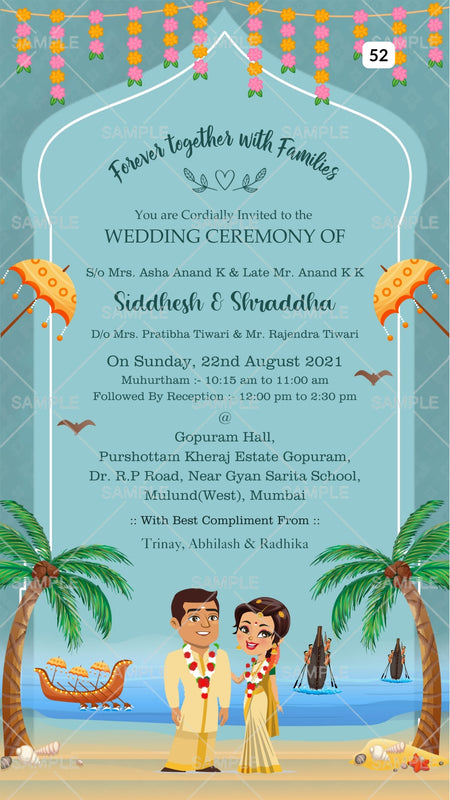 52

Forever together with Families

You are Cordially Invited to the
WEDDING CEREMONY OF

S/o Mrs. Asha Anand K & Late Mr. Anand K K

Siddhesh & Shraddha

D/o Mrs. Pratibha Tiwari & Mr. Rajendra Tiwari

On Sunday, 22nd August 2021
Muhurtham :- 10:15 am to 11:00 am
Followed By Reception :- 12:00 pm to 2:30 pm

@
Gopuram Hall,
Purshottam Kheraj Estate Gopuram,
Dr. R.P Road, Near Gyan Sarita School,
Mulund(West), Mumbai

:: With Best Compliment From ::
Trinay, Abhilash & Radhika

SAMPLE